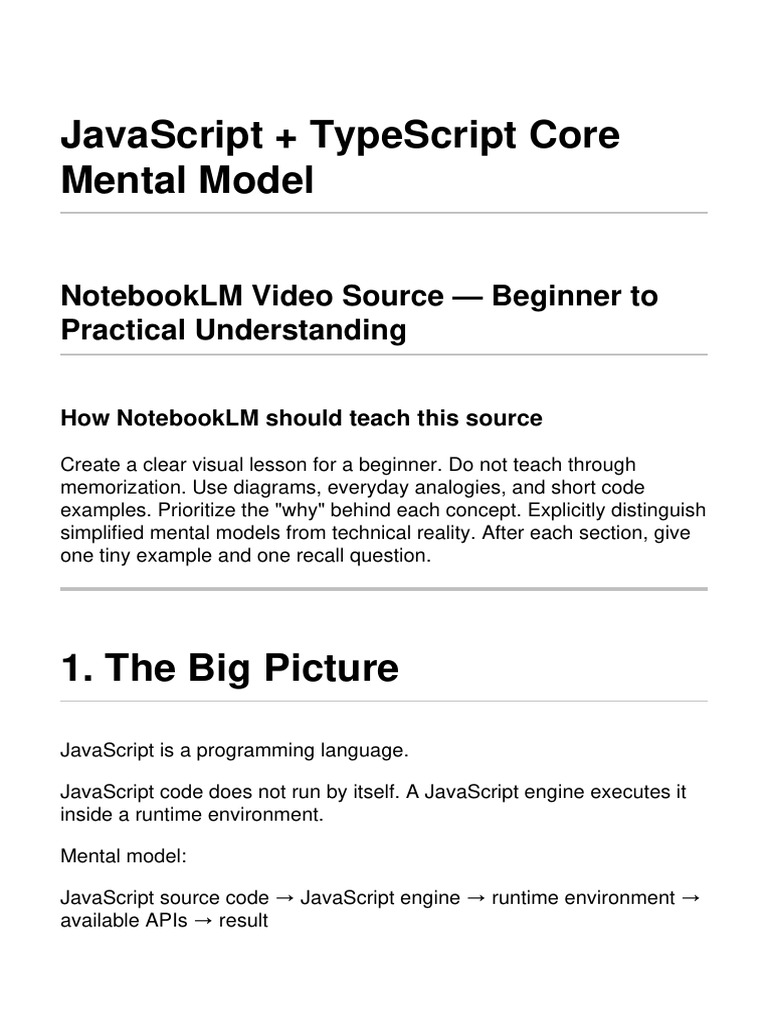 JavaScript + TypeScript Core Mental Model

NotebookLM Video Source — Beginner to Practical Understanding

How NotebookLM should teach this source

Create a clear visual lesson for a beginner. Do not teach through memorization. Use diagrams, everyday analogies, and short code examples. Prioritize the "why" behind each concept. Explicitly distinguish simplified mental models from technical reality. After each section, give one tiny example and one recall question.

1. The Big Picture

JavaScript is a programming language.

JavaScript code does not run by itself. A JavaScript engine executes it inside a runtime environment.

Mental model:

JavaScript source code → JavaScript engine → runtime environment → available APIs → result